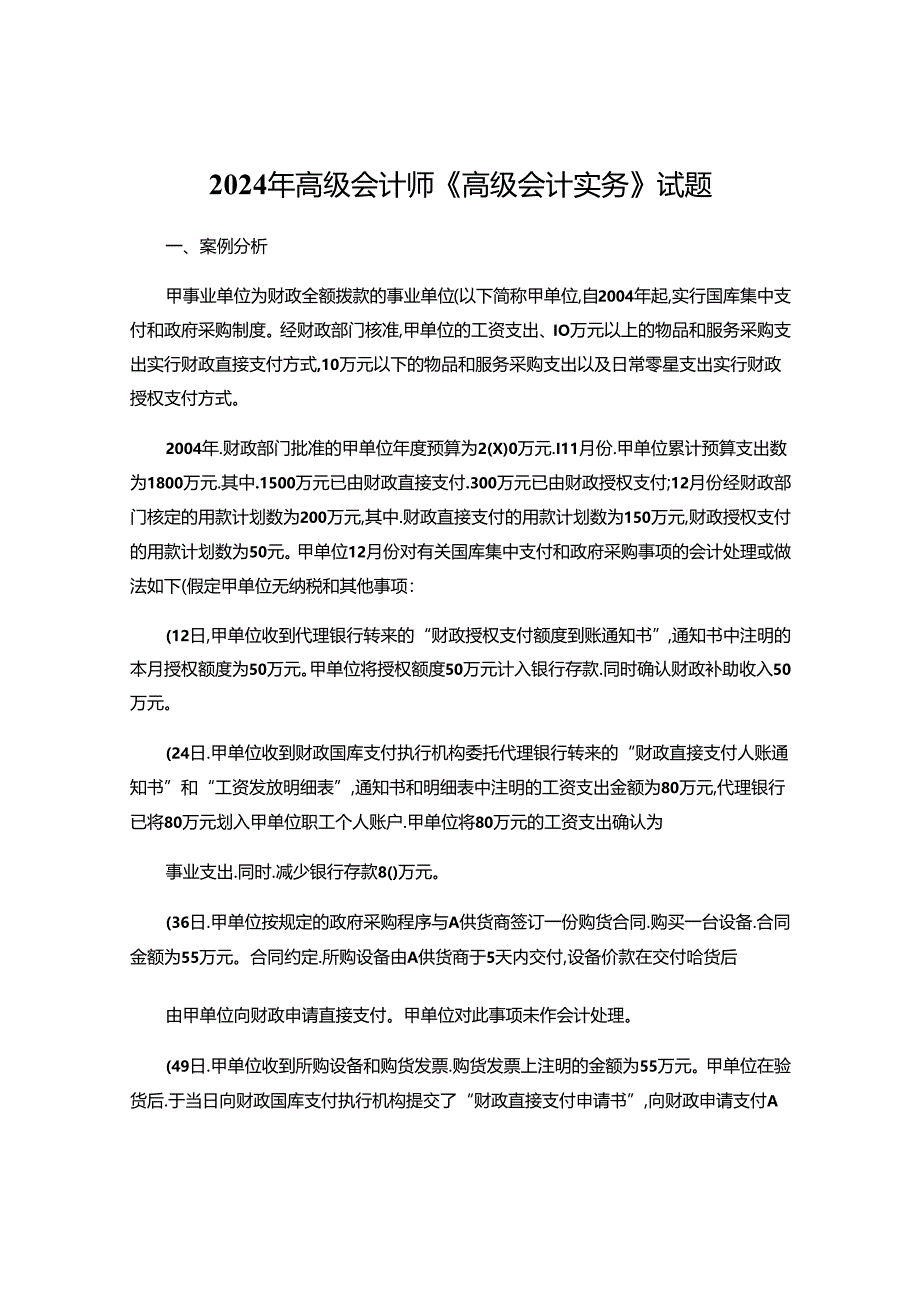 2024年高级会计师《高级会计实务》试题

一、案例分析

甲事业单位为财政全额拨款的事业单位(以下简称甲单位,自2004年起,实行国库集中支付和政府采购制度。经财政部门核准,甲单位的工资支出、IO万元以上的物品和服务采购支出实行财政直接支付方式,10万元以下的物品和服务采购支出以及日常零星支出实行财政授权支付方式。

2004年.财政部门批准的甲单位年度预算为2(X)0万元.I11月份.甲单位累计预算支出数为1800万元.其中.1500万元已由财政直接支付.300万元已由财政授权支付;12月份经财政部门核定的用款计划数为200万元,其中.财政直接支付的用款计划数为150万元,财政授权支付的用款计划数为50元。甲单位12月份对有关国库集中支付和政府采购事项的会计处理或做法如下(假定甲单位无纳税和其他事项:

(12日,甲单位收到代理银行转来的“财政授权支付额度到账通知书”,通知书中注明的本月授权额度为50万元。甲单位将授权额度50万元计入银行存款.同时确认财政补助收入50万元。

(24日.甲单位收到财政国库支付执行机构委托代理银行转来的“财政直接支付人账通知书”和“工资发放明细表”,通知书和明细表中注明的工资支出金额为80万元,代理银行已将80万元划入甲单位职工个人账户.甲单位将80万元的工资支出确认为

事业支出.同时.减少银行存款8()万元。

(36日.甲单位按规定的政府采购程序与A供货商签订一份购货合同.购买一台设备.合同金额为55万元。合同约定.所购设备由A供货商于5天内交付,设备价款在交付哈货后

由甲单位向财政申请直接支付。甲单位对此事项未作会计处理。

(49日.甲单位收到所购设备和购货发票.购货发票上注明的金额为55万元。甲单位在验货后.于当日向财政国库支付执行机构提交了“财政直接支付申请书”,向财政申请支付A